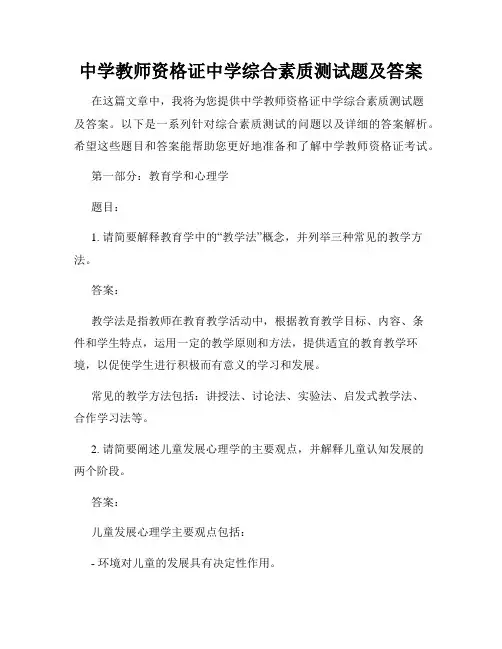 中学教师资格证中学综合素质测试题及答案

在这篇文章中，我将为您提供中学教师资格证中学综合素质测试题及答案。以下是一系列针对综合素质测试的问题以及详细的答案解析。希望这些题目和答案能帮助您更好地准备和了解中学教师资格证考试。

第一部分：教育学和心理学

题目：

1. 请简要解释教育学中的“教学法”概念，并列举三种常见的教学方法。

答案：

教学法是指教师在教育教学活动中，根据教育教学目标、内容、条件和学生特点，运用一定的教学原则和方法，提供适宜的教育教学环境，以促使学生进行积极而有意义的学习和发展。

常见的教学方法包括：讲授法、讨论法、实验法、启发式教学法、合作学习法等。

2. 请简要阐述儿童发展心理学的主要观点，并解释儿童认知发展的两个阶段。

答案：

儿童发展心理学主要观点包括：

- 环境对儿童的发展具有决定性作用。